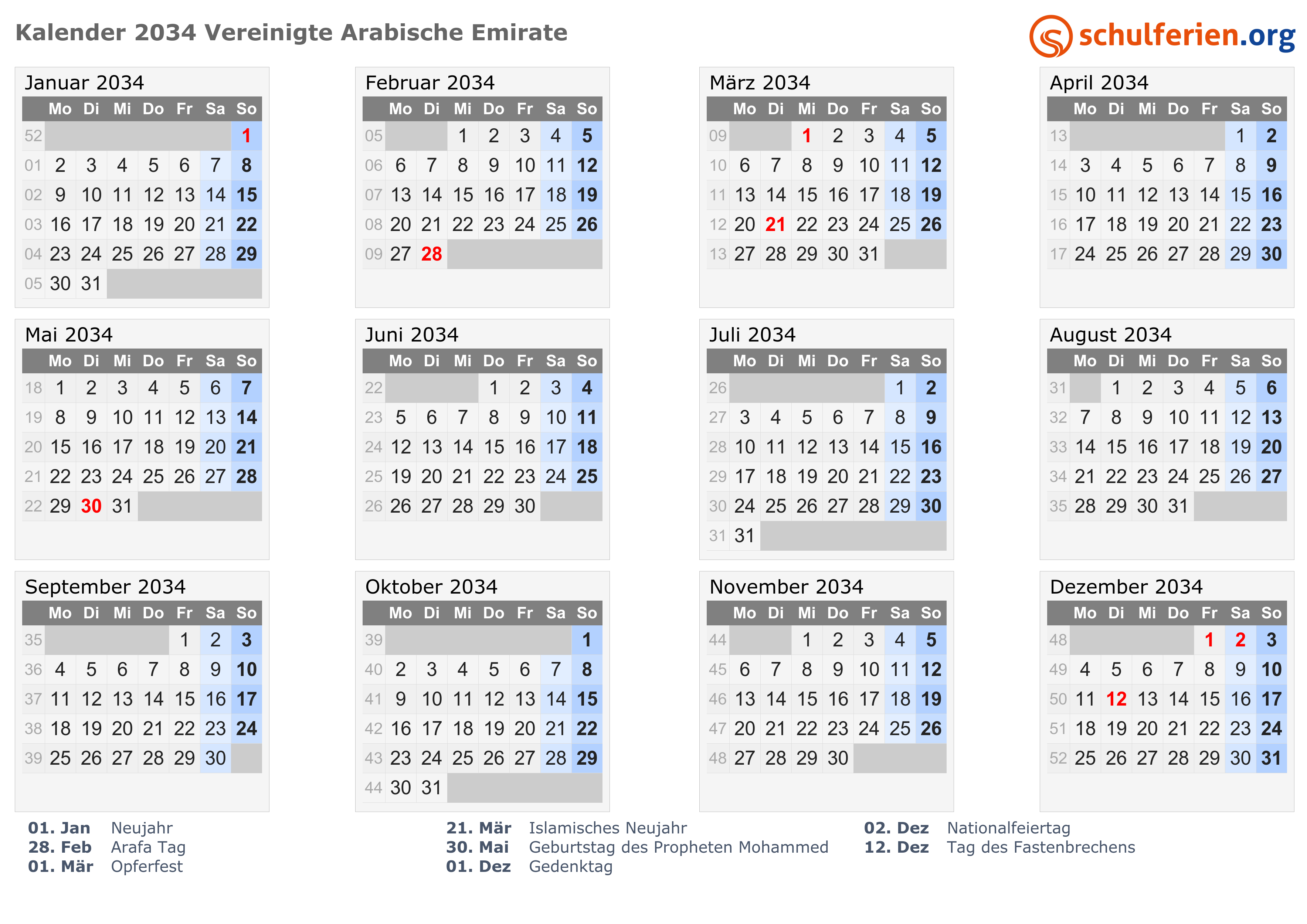 Kalender 2034 Vereinigte Arabische Emirate

schulferien.org

Januar 2034

| | Mo | Di | Mi | Do | Fr | Sa | So |
|---|---|---|---|---|---|---|---|
| 52 | | | | | | | 1 |
| 01 | 2 | 3 | 4 | 5 | 6 | 7 | 8 |
| 02 | 9 | 10 | 11 | 12 | 13 | 14 | 15 |
| 03 | 16 | 17 | 18 | 19 | 20 | 21 | 22 |
| 04 | 23 | 24 | 25 | 26 | 27 | 28 | 29 |
| 05 | 30 | 31 | | | | | |

Februar 2034

| | Mo | Di | Mi | Do | Fr | Sa | So |
|---|---|---|---|---|---|---|---|
| 05 | | | 1 | 2 | 3 | 4 | 5 |
| 06 | 6 | 7 | 8 | 9 | 10 | 11 | 12 |
| 07 | 13 | 14 | 15 | 16 | 17 | 18 | 19 |
| 08 | 20 | 21 | 22 | 23 | 24 | 25 | 26 |
| 09 | 27 | 28 | | | | | |

März 2034

| | Mo | Di | Mi | Do | Fr | Sa | So |
|---|---|---|---|---|---|---|---|
| 09 | | | 1 | 2 | 3 | 4 | 5 |
| 10 | 6 | 7 | 8 | 9 | 10 | 11 | 12 |
| 11 | 13 | 14 | 15 | 16 | 17 | 18 | 19 |
| 12 | 20 | 21 | 22 | 23 | 24 | 25 | 26 |
| 13 | 27 | 28 | 29 | 30 | 31 | | |

April 2034

| | Mo | Di | Mi | Do | Fr | Sa | So |
|---|---|---|---|---|---|---|---|
| 13 | | | | | | 1 | 2 |
| 14 | 3 | 4 | 5 | 6 | 7 | 8 | 9 |
| 15 | 10 | 11 | 12 | 13 | 14 | 15 | 16 |
| 16 | 17 | 18 | 19 | 20 | 21 | 22 | 23 |
| 17 | 24 | 25 | 26 | 27 | 28 | 29 | 30 |

Mai 2034

| | Mo | Di | Mi | Do | Fr | Sa | So |
|---|---|---|---|---|---|---|---|
| 18 | 1 | 2 | 3 | 4 | 5 | 6 | 7 |
| 19 | 8 | 9 | 10 | 11 | 12 | 13 | 14 |
| 20 | 15 | 16 | 17 | 18 | 19 | 20 | 21 |
| 21 | 22 | 23 | 24 | 25 | 26 | 27 | 28 |
| 22 | 29 | 30 | 31 | | | | |

Juni 2034

| | Mo | Di | Mi | Do | Fr | Sa | So |
|---|---|---|---|---|---|---|---|
| 22 | | | | 1 | 2 | 3 | 4 |
| 23 | 5 | 6 | 7 | 8 | 9 | 10 | 11 |
| 24 | 12 | 13 | 14 | 15 | 16 | 17 | 18 |
| 25 | 19 | 20 | 21 | 22 | 23 | 24 | 25 |
| 26 | 26 | 27 | 28 | 29 | 30 | | |

Juli 2034

| | Mo | Di | Mi | Do | Fr | Sa | So |
|---|---|---|---|---|---|---|---|
| 26 | | | | | | 1 | 2 |
| 27 | 3 | 4 | 5 | 6 | 7 | 8 | 9 |
| 28 | 10 | 11 | 12 | 13 | 14 | 15 | 16 |
| 29 | 17 | 18 | 19 | 20 | 21 | 22 | 23 |
| 30 | 24 | 25 | 26 | 27 | 28 | 29 | 30 |
| 31 | 31 | | | | | | |

August 2034

| | Mo | Di | Mi | Do | Fr | Sa | So |
|---|---|---|---|---|---|---|---|
| 31 | | 1 | 2 | 3 | 4 | 5 | 6 |
| 32 | 7 | 8 | 9 | 10 | 11 | 12 | 13 |
| 33 | 14 | 15 | 16 | 17 | 18 | 19 | 20 |
| 34 | 21 | 22 | 23 | 24 | 25 | 26 | 27 |
| 35 | 28 | 29 | 30 | 31 | | | |

September 2034

| | Mo | Di | Mi | Do | Fr | Sa | So |
|---|---|---|---|---|---|---|---|
| 35 | | | | | 1 | 2 | 3 |
| 36 | 4 | 5 | 6 | 7 | 8 | 9 | 10 |
| 37 | 11 | 12 | 13 | 14 | 15 | 16 | 17 |
| 38 | 18 | 19 | 20 | 21 | 22 | 23 | 24 |
| 39 | 25 | 26 | 27 | 28 | 29 | 30 | |

Oktober 2034

| | Mo | Di | Mi | Do | Fr | Sa | So |
|---|---|---|---|---|---|---|---|
| 39 | | | | | | | 1 |
| 40 | 2 | 3 | 4 | 5 | 6 | 7 | 8 |
| 41 | 9 | 10 | 11 | 12 | 13 | 14 | 15 |
| 42 | 16 | 17 | 18 | 19 | 20 | 21 | 22 |
| 43 | 23 | 24 | 25 | 26 | 27 | 28 | 29 |
| 44 | 30 | 31 | | | | | |

November 2034

| | Mo | Di | Mi | Do | Fr | Sa | So |
|---|---|---|---|---|---|---|---|
| 44 | | | 1 | 2 | 3 | 4 | 5 |
| 45 | 6 | 7 | 8 | 9 | 10 | 11 | 12 |
| 46 | 13 | 14 | 15 | 16 | 17 | 18 | 19 |
| 47 | 20 | 21 | 22 | 23 | 24 | 25 | 26 |
| 48 | 27 | 28 | 29 | 30 | | | |

Dezember 2034

| | Mo | Di | Mi | Do | Fr | Sa | So |
|---|---|---|---|---|---|---|---|
| 48 | | | | | 1 | 2 | 3 |
| 49 | 4 | 5 | 6 | 7 | 8 | 9 | 10 |
| 50 | 11 | 12 | 13 | 14 | 15 | 16 | 17 |
| 51 | 18 | 19 | 20 | 21 | 22 | 23 | 24 |
| 52 | 25 | 26 | 27 | 28 | 29 | 30 | 31 |

01. Jan Neujahr
28. Feb Arafa Tag
01. Mär Opferfest

21. Mär Islamisches Neujahr
30. Mai Geburtstag des Propheten Mohammed
01. Dez Gedenktag

02. Dez Nationalfeiertag
12. Dez Tag des Fastenbrechens